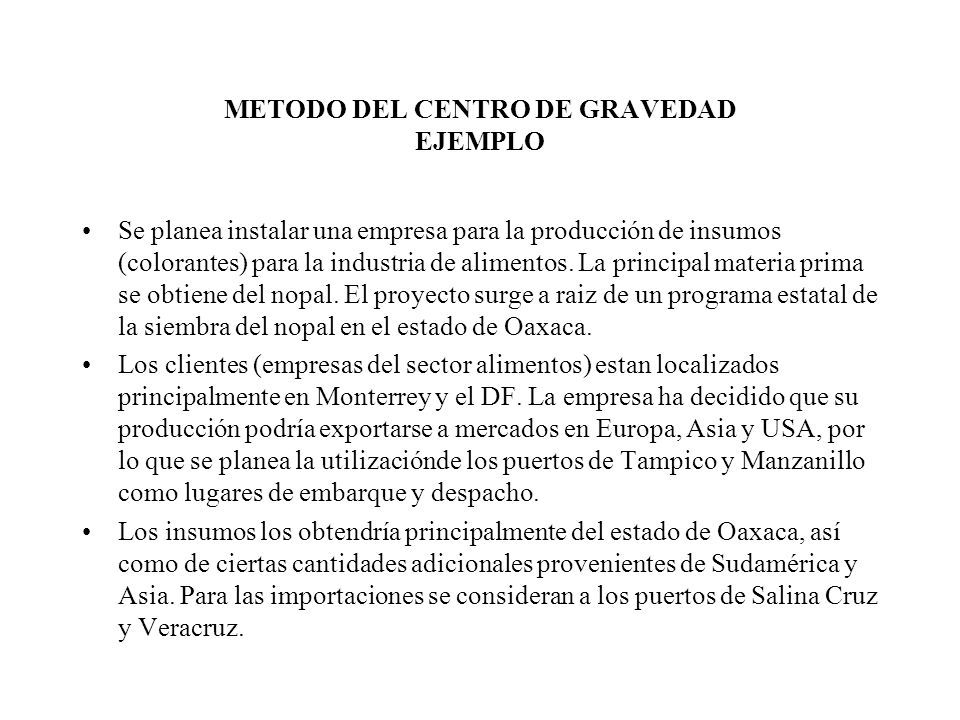 METODO DEL CENTRO DE GRAVEDAD
EJEMPLO

• Se planea instalar una empresa para la producción de insumos (colorantes) para la industria de alimentos. La principal materia prima se obtiene del nopal. El proyecto surge a raiz de un programa estatal de la siembra del nopal en el estado de Oaxaca.

• Los clientes (empresas del sector alimentos) estan localizados principalmente en Monterrey y el DF. La empresa ha decidido que su producción podría exportarse a mercados en Europa, Asia y USA, por lo que se planea la utilizaciónde los puertos de Tampico y Manzanillo como lugares de embarque y despacho.

• Los insumos los obtendría principalmente del estado de Oaxaca, así como de ciertas cantidades adicionales provenientes de Sudamérica y Asia. Para las importaciones se consideran a los puertos de Salina Cruz y Veracruz.